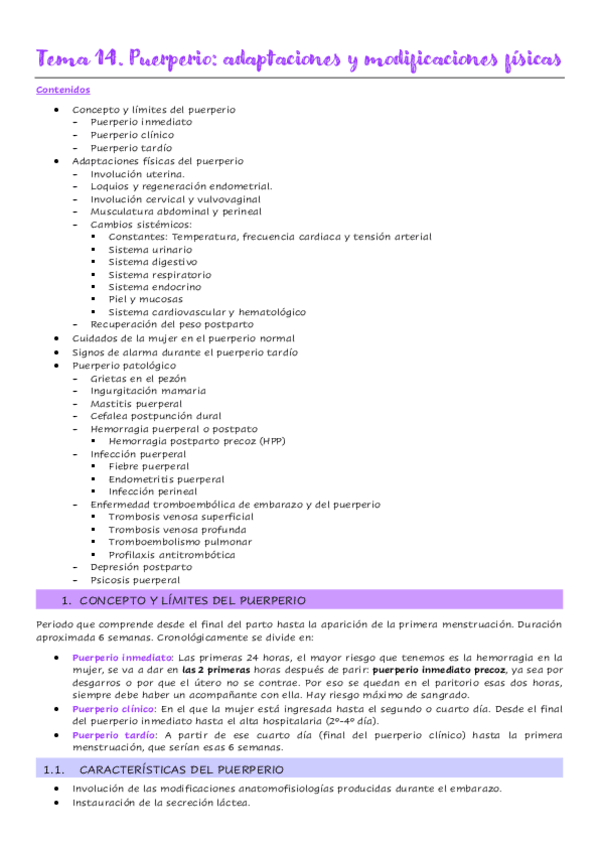 Tema 14. Puerperio: adaptaciones y modificaciones físicas

Contenidos

- Concepto y límites del puerperio
  - Puerperio inmediato
  - Puerperio clínico
  - Puerperio tardío
- Adaptaciones físicas del puerperio
  - Involución uterina.
  - Loquios y regeneración endometrial.
  - Involución cervical y vulvovaginal
  - Musculatura abdominal y perineal
  - Cambios sistémicos:
    - Constantes: Temperatura, frecuencia cardiaca y tensión arterial
    - Sistema urinario
    - Sistema digestivo
    - Sistema respiratorio
    - Sistema endocrino
    - Piel y mucosas
    - Sistema cardiovascular y hematológico
  - Recuperación del peso postparto
- Cuidados de la mujer en el puerperio normal
- Signos de alarma durante el puerperio tardío
- Puerperio patológico
  - Grietas en el pezón
  - Ingurgitación mamaria
  - Mastitis puerperal
  - Cefalea postpunción dural
  - Hemorragia puerperal o postpato
    - Hemorragia postparto precoz (HPP)
  - Infección puerperal
    - Fiebre puerperal
    - Endometritis puerperal
    - Infección perineal
  - Enfermedad tromboembólica de embarazo y del puerperio
    - Trombosis venosa superficial
    - Trombosis venosa profunda
    - Tromboembolismo pulmonar
    - Profilaxis antitrombótica
  - Depresión postparto
  - Psicosis puerperal

1. CONCEPTO Y LÍMITES DEL PUERPERIO

Periodo que comprende desde el final del parto hasta la aparición de la primera menstruación. Duración aproximada 6 semanas. Cronológicamente se divide en:

- Puerperio inmediato: Las primeras 24 horas, el mayor riesgo que tenemos es la hemorragia en la mujer, se va a dar en las 2 primeras horas después de parir: puerperio inmediato precoz, ya sea por desgarros o por que el útero no se contrae. Por eso se quedan en el paritorio esas dos horas, siempre debe haber un acompañante con ella. Hay riesgo máximo de sangrado.
- Puerperio clínico: En el que la mujer está ingresada hasta el segundo o cuarto día. Desde el final del puerperio inmediato hasta el alta hospitalaria (2º-4º día).
- Puerperio tardío: A partir de ese cuarto día (final del puerperio clínico) hasta la primera menstruación, que serían esas 6 semanas.

1.1. CARACTERÍSTICAS DEL PUERPERIO

- Involución de las modificaciones anatomofisiologías producidas durante el embarazo.
- Instauración de la secreción láctea.